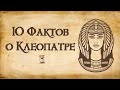 10 Фактов о Клеопатре